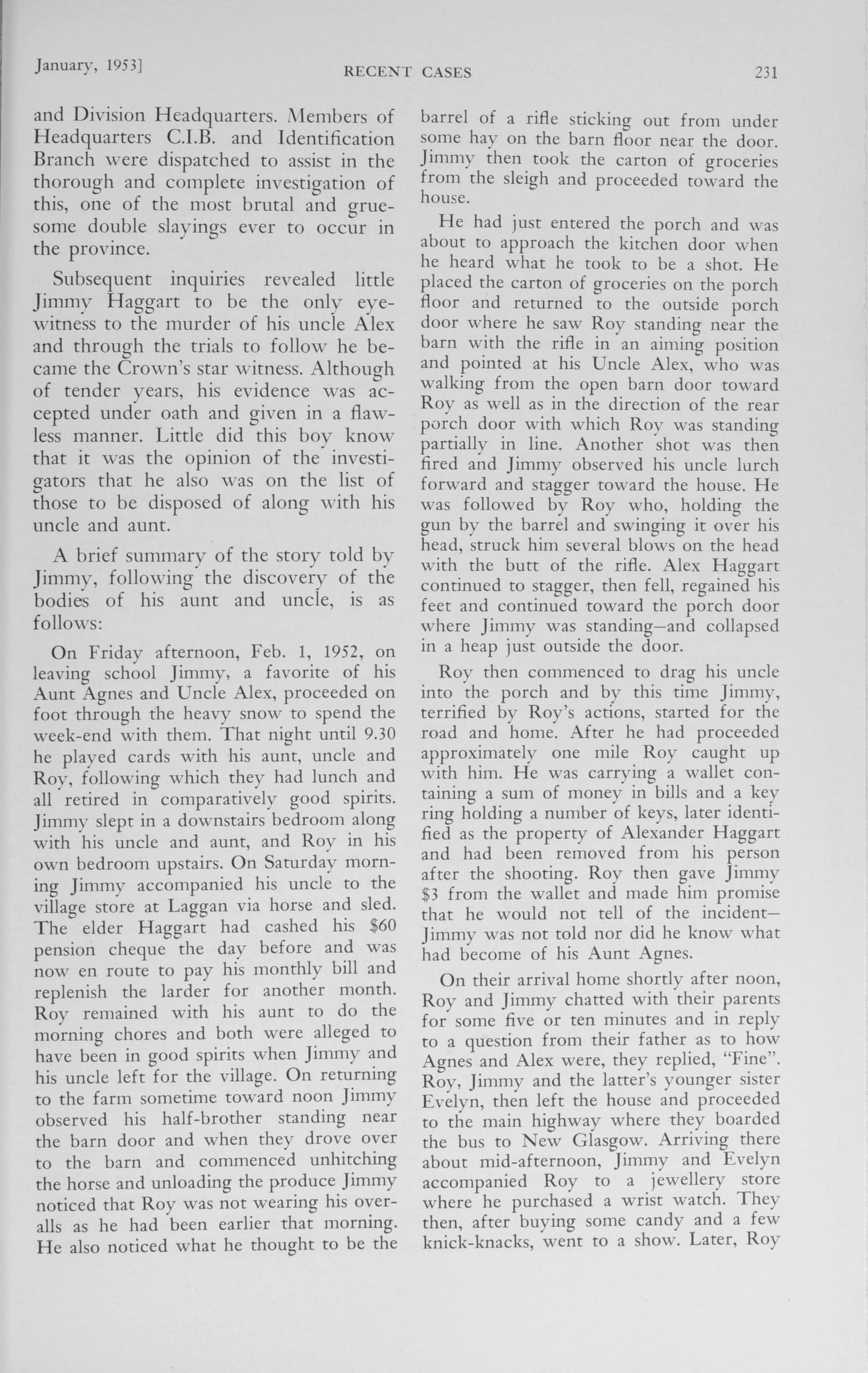 January, 1953]

RECENT CASES

231

and Division Headquarters. Members of Headquarters C.I.B. and Identification Branch were dispatched to assist in the thorough and complete investigation of this, one of the most brutal and gruesome double slayings ever to occur in the province.

Subsequent inquiries revealed little Jimmy Haggart to be the only eyewitness to the murder of his uncle Alex and through the trials to follow he became the Crown's star witness. Although of tender years, his evidence was accepted under oath and given in a flawless manner. Little did this boy know that it was the opinion of the investigators that he also was on the list of those to be disposed of along with his uncle and aunt.

A brief summary of the story told by Jimmy, following the discovery of the bodies of his aunt and uncle, is as follows:

On Friday afternoon, Feb. 1, 1952, on leaving school Jimmy, a favorite of his Aunt Agnes and Uncle Alex, proceeded on foot through the heavy snow to spend the week-end with them. That night until 9.30 he played cards with his aunt, uncle and Roy, following which they had lunch and all retired in comparatively good spirits. Jimmy slept in a downstairs bedroom along with his uncle and aunt, and Roy in his own bedroom upstairs. On Saturday morning Jimmy accompanied his uncle to the village store at Laggan via horse and sled. The elder Haggart had cashed his $60 pension cheque the day before and was now en route to pay his monthly bill and replenish the larder for another month. Roy remained with his aunt to do the morning chores and both were alleged to have been in good spirits when Jimmy and his uncle left for the village. On returning to the farm sometime toward noon Jimmy observed his half-brother standing near the barn door and when they drove over to the barn and commenced unhitching the horse and unloading the produce Jimmy noticed that Roy was not wearing his overalls as he had been earlier that morning. He also noticed what he thought to be the barrel of a rifle sticking out from under some hay on the barn floor near the door. Jimmy then took the carton of groceries from the sleigh and proceeded toward the house.

He had just entered the porch and was about to approach the kitchen door when he heard what he took to be a shot. He placed the carton of groceries on the porch floor and returned to the outside porch door where he saw Roy standing near the barn with the rifle in an aiming position and pointed at his Uncle Alex, who was walking from the open barn door toward Roy as well as in the direction of the rear porch door with which Roy was standing partially in line. Another shot was then fired and Jimmy observed his uncle lurch forward and stagger toward the house. He was followed by Roy who, holding the gun by the barrel and swinging it over his head, struck him several blows on the head with the butt of the rifle. Alex Haggart continued to stagger, then fell, regained his feet and continued toward the porch door where Jimmy was standing—and collapsed in a heap just outside the door.

Roy then commenced to drag his uncle into the porch and by this time Jimmy, terrified by Roy's actions, started for the road and home. After he had proceeded approximately one mile Roy caught up with him. He was carrying a wallet containing a sum of money in bills and a key ring holding a number of keys, later identified as the property of Alexander Haggart and had been removed from his person after the shooting. Roy then gave Jimmy $3 from the wallet and made him promise that he would not tell of the incident—Jimmy was not told nor did he know what had become of his Aunt Agnes.

On their arrival home shortly after noon, Roy and Jimmy chatted with their parents for some five or ten minutes and in reply to a question from their father as to how Agnes and Alex were, they replied, "Fine". Roy, Jimmy and the latter's younger sister Evelyn, then left the house and proceeded to the main highway where they boarded the bus to New Glasgow. Arriving there about mid-afternoon, Jimmy and Evelyn accompanied Roy to a jewellery store where he purchased a wrist watch. They then, after buying some candy and a few knick-knacks, went to a show. Later, Roy